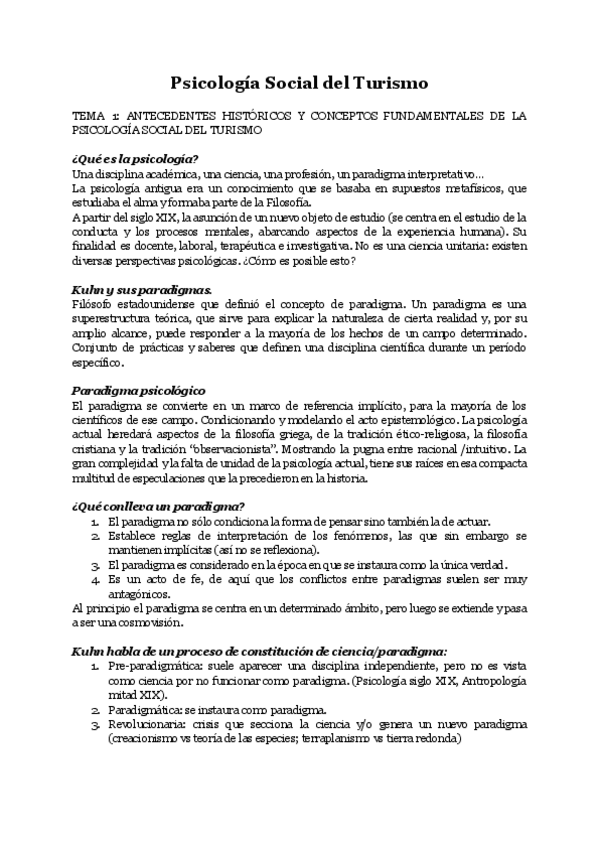 Psicología Social del Turismo

TEMA 1: ANTECEDENTES HISTÓRICOS Y CONCEPTOS FUNDAMENTALES DE LA PSICOLOGÍA SOCIAL DEL TURISMO

¿Qué es la psicología?
Una disciplina académica, una ciencia, una profesión, un paradigma interpretativo...
La psicología antigua era un conocimiento que se basaba en supuestos metafísicos, que estudiaba el alma y formaba parte de la Filosofía.
A partir del siglo XIX, la asunción de un nuevo objeto de estudio (se centra en el estudio de la conducta y los procesos mentales, abarcando aspectos de la experiencia humana). Su finalidad es docente, laboral, terapéutica e investigativa. No es una ciencia unitaria: existen diversas perspectivas psicológicas. ¿Cómo es posible esto?

Kuhn y sus paradigmas.
Filósofo estadounidense que definió el concepto de paradigma. Un paradigma es una superestructura teórica, que sirve para explicar la naturaleza de cierta realidad y, por su amplio alcance, puede responder a la mayoría de los hechos de un campo determinado. Conjunto de prácticas y saberes que definen una disciplina científica durante un período específico.

Paradigma psicológico
El paradigma se convierte en un marco de referencia implícito, para la mayoría de los científicos de ese campo. Condicionando y modelando el acto epistemológico. La psicología actual heredará aspectos de la filosofía griega, de la tradición ético-religiosa, la filosofía cristiana y la tradición "observacionista". Mostrando la pugna entre racional /intuitivo. La gran complejidad y la falta de unidad de la psicología actual, tiene sus raíces en esa compacta multitud de especulaciones que la precedieron en la historia.

¿Qué conlleva un paradigma?
1. El paradigma no sólo condiciona la forma de pensar sino también la de actuar.
2. Establece reglas de interpretación de los fenómenos, las que sin embargo se mantienen implícitas (así no se reflexiona).
3. El paradigma es considerado en la época en que se instaura como la única verdad.
4. Es un acto de fe, de aquí que los conflictos entre paradigmas suelen ser muy antagónicos.
Al principio el paradigma se centra en un determinado ámbito, pero luego se extiende y pasa a ser una cosmovisión.

Kuhn habla de un proceso de constitución de ciencia/paradigma:
1. Pre-paradigmática: suele aparecer una disciplina independiente, pero no es vista como ciencia por no funcionar como paradigma. (Psicología siglo XIX, Antropología mitad XIX).
2. Paradigmática: se instaura como paradigma.
3. Revolucionaria: crisis que secciona la ciencia y/o genera un nuevo paradigma (creacionismo vs teoría de las especies; terraplanismo vs tierra redonda)